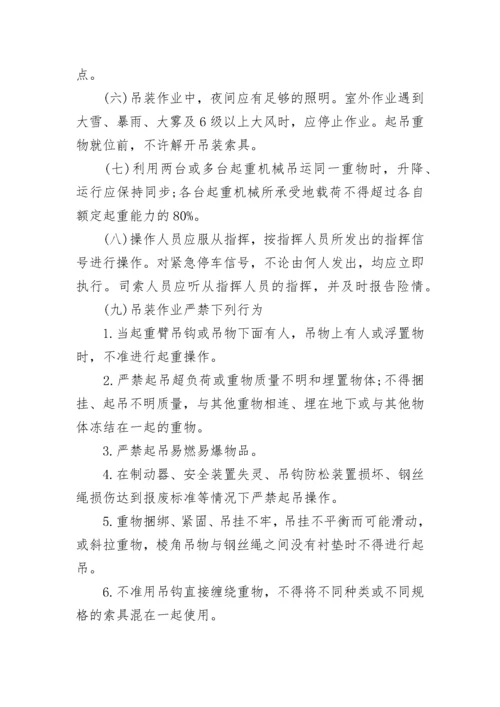 点。

(六)吊装作业中，夜间应有足够的照明。室外作业遇到大雪、暴雨、大雾及6级以上大风时，应停止作业。起吊重物就位前，不许解开吊装索具。

(七)利用两台或多台起重机械吊运同一重物时，升降、运行应保持同步;各台起重机械所承受地载荷不得超过各自额定起重能力的80%。

(八)操作人员应服从指挥，按指挥人员所发出的指挥信号进行操作。对紧急停车信号，不论由何人发出，均应立即执行。司索人员应听从指挥人员的指挥，并及时报告险情。

(九)吊装作业严禁下列行为

1.当起重臂吊钩或吊物下面有人，吊物上有人或浮置物时，不准进行起重操作。

2.严禁起吊超负荷或重物质量不明和埋置物体;不得捆挂、起吊不明质量，与其他重物相连、埋在地下或与其他物体冻结在一起的重物。

3.严禁起吊易燃易爆物品。

4.在制动器、安全装置失灵、吊钩防松装置损坏、钢丝绳损伤达到报废标准等情况下严禁起吊操作。

5.重物捆绑、紧固、吊挂不牢，吊挂不平衡而可能滑动，或斜拉重物，棱角吊物与钢丝绳之间没有衬垫时不得进行起吊。

6.不准用吊钩直接缠绕重物，不得将不同种类或不同规格的索具混在一起使用。